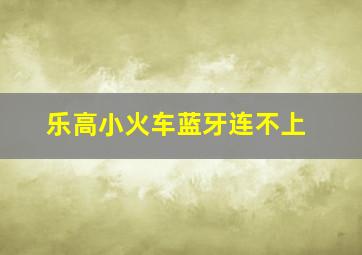 乐高小火车蓝牙连不上